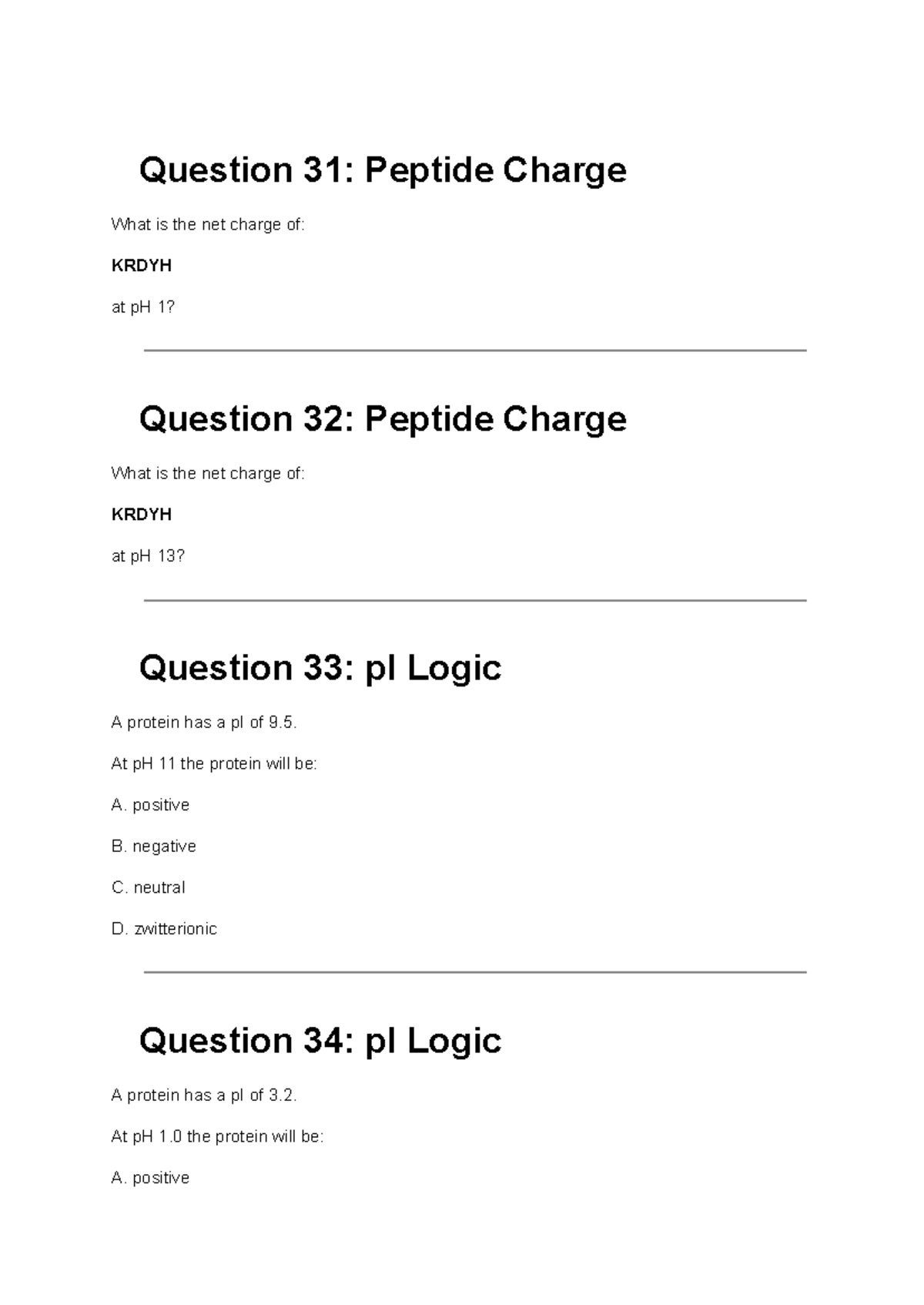 Question 31: Peptide Charge

What is the net charge of:

KRDYH

at pH 1?

Question 32: Peptide Charge

What is the net charge of:

KRDYH

at pH 13?

Question 33: pI Logic

A protein has a pI of 9.5.

At pH 11 the protein will be:

A. positive

B. negative

C. neutral

D. zwitterionic

Question 34: pI Logic

A protein has a pI of 3.2.

At pH 1.0 the protein will be:

A. positive